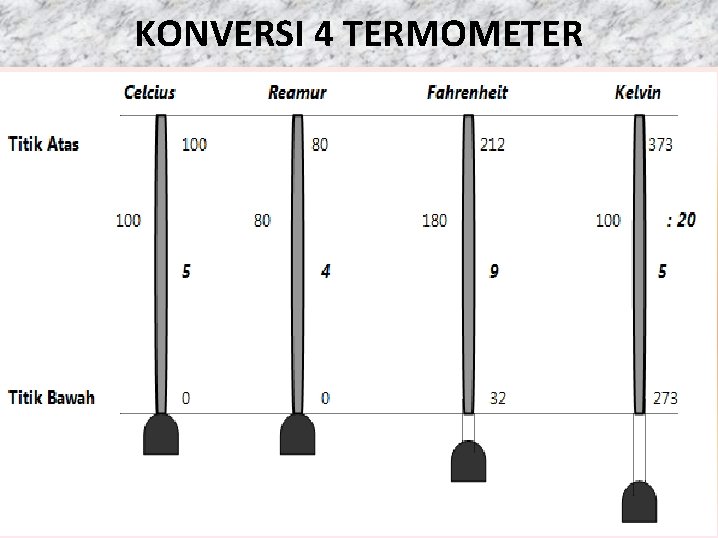 KONVERSI 4 TERMOMETER

Celcius
Reamur
Fahrenheit
Kelvin

Titik Atas
100
80
212
373

100
80
180
100
: 20

5
4
9
5

Titik Bawah
0
0
32
273